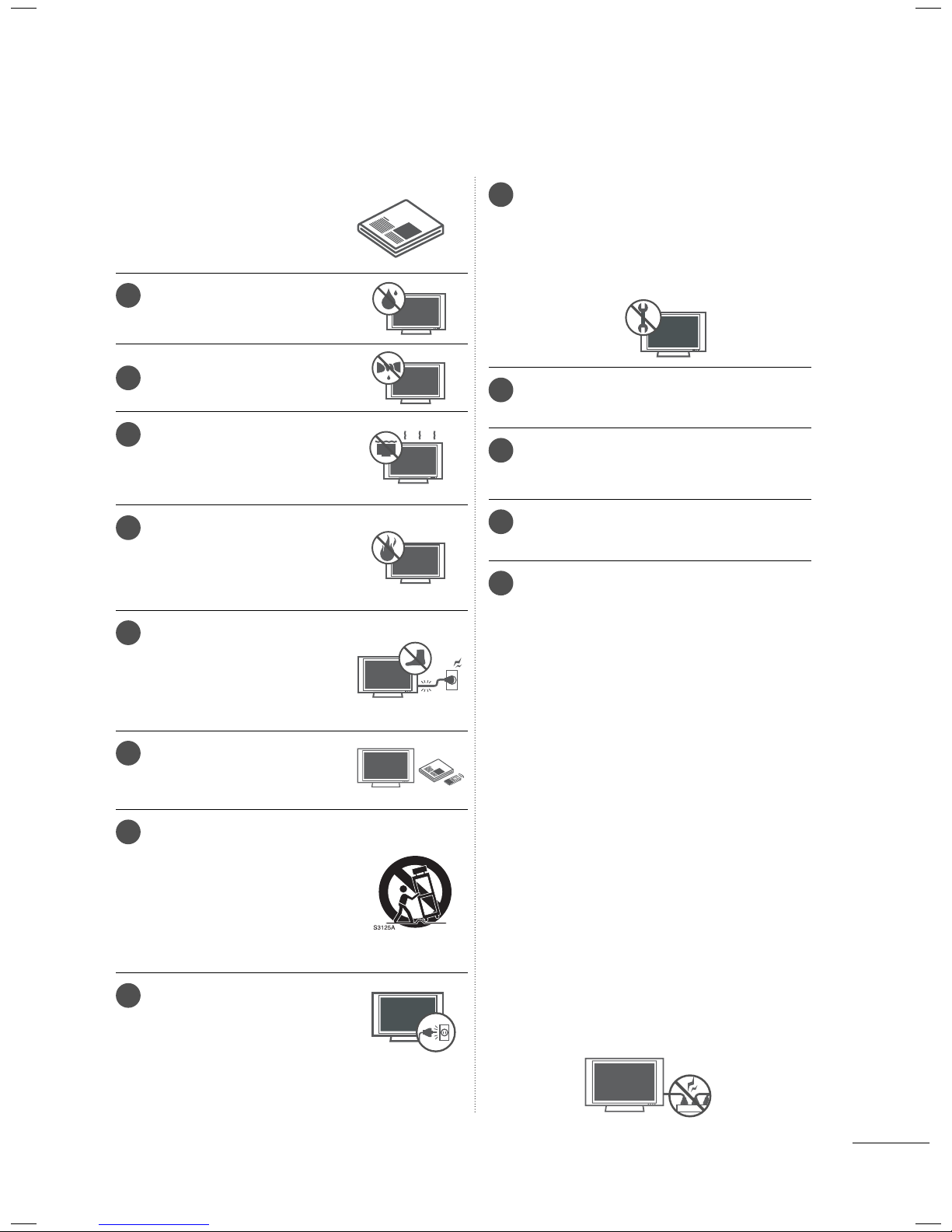 S3125A